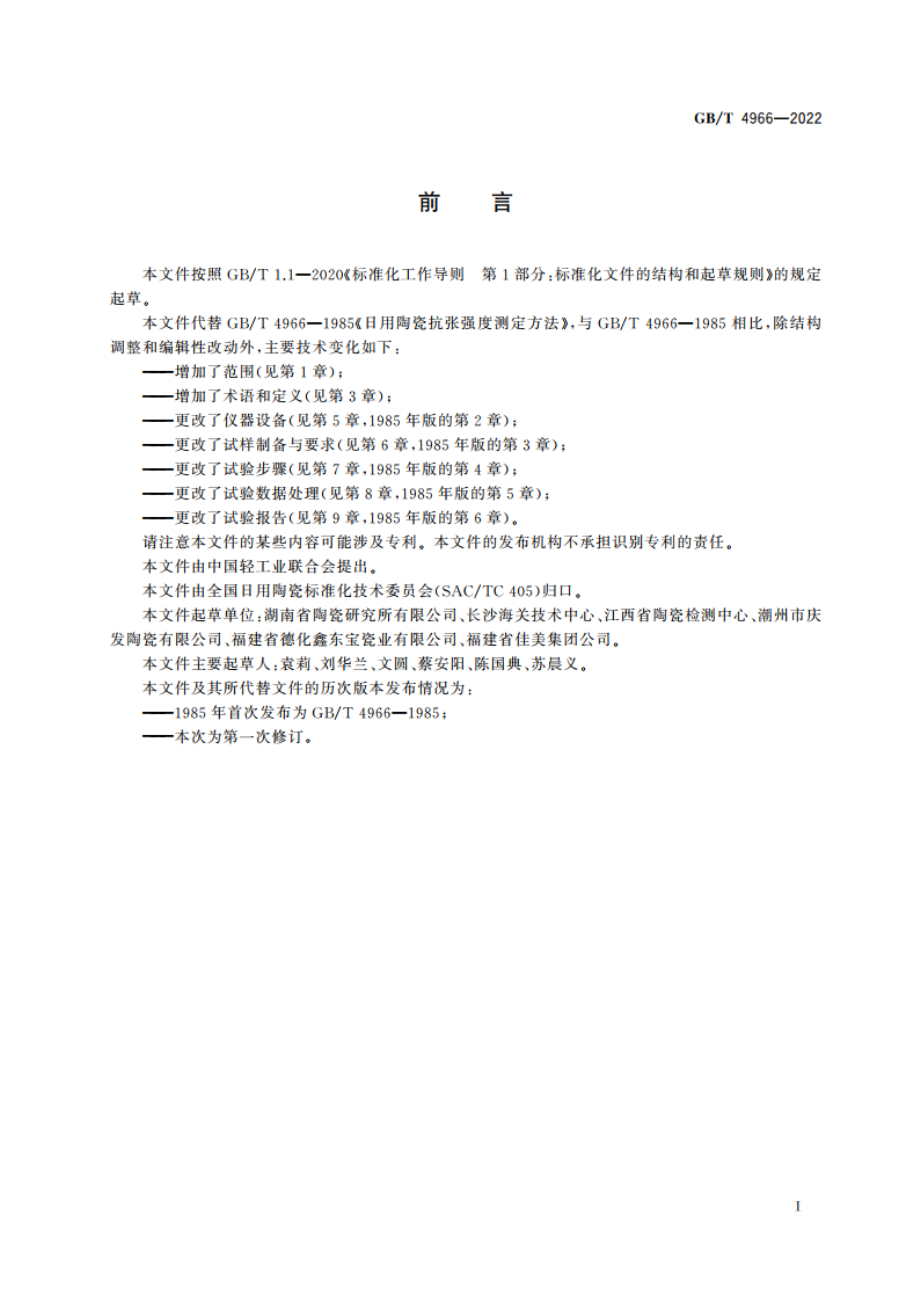 GB/T 4966—2022

前 言

本文件按照 GB/T 1.1—2020《标准化工作导则 第1部分：标准化文件的结构和起草规则》的规定起草。

本文件代替 GB/T 4966—1985《日用陶瓷抗张强度测定方法》，与 GB/T 4966—1985 相比，除结构调整和编辑性改动外，主要技术变化如下：

——增加了范围（见第1章）；

——增加了术语和定义（见第3章）；

——更改了仪器设备（见第5章，1985年版的第2章）；

——更改了试样制备与要求（见第6章，1985年版的第3章）；

——更改了试验步骤（见第7章，1985年版的第4章）；

——更改了试验数据处理（见第8章，1985年版的第5章）；

——更改了试验报告（见第9章，1985年版的第6章）。

请注意本文件的某些内容可能涉及专利。本文件的发布机构不承担识别专利的责任。

本文件由中国轻工业联合会提出。

本文件由全国日用陶瓷标准化技术委员会（SAC/TC 405）归口。

本文件起草单位：湖南省陶瓷研究所有限公司、长沙海关技术中心、江西省陶瓷检测中心、潮州市庆发陶瓷有限公司、福建省德化鑫东宝瓷业有限公司、福建省佳美集团公司。

本文件主要起草人：袁莉、刘华兰、文圆、蔡安阳、陈国典、苏晨义。

本文件及其所代替文件的历次版本发布情况为：

——1985年首次发布为 GB/T 4966—1985；

——本次为第一次修订。

I